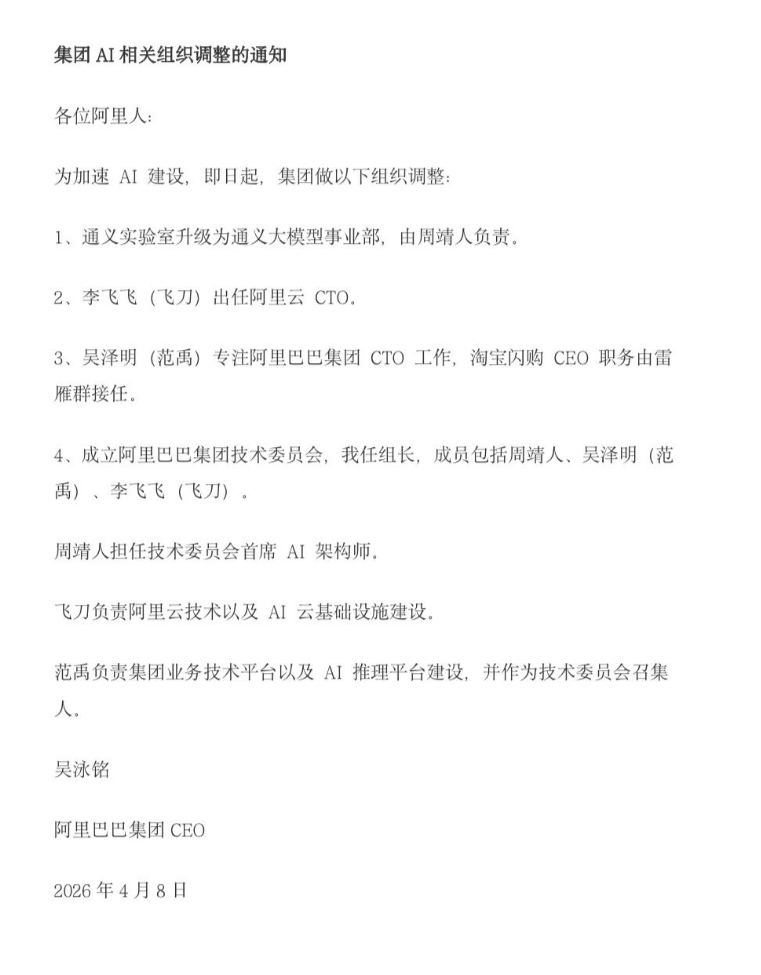 集团 AI 相关组织调整的通知

各位阿里人：

为加速 AI 建设，即日起，集团做以下组织调整：

1、通义实验室升级为通义大模型事业部，由周靖人负责。

2、李飞飞（飞刀）出任阿里云 CTO。

3、吴泽明（范禹）专注阿里巴巴集团 CTO 工作，淘宝闪购 CEO 职务由雷雁群接任。

4、成立阿里巴巴集团技术委员会，我任组长，成员包括周靖人、吴泽明（范禹）、李飞飞（飞刀）。

周靖人担任技术委员会首席 AI 架构师。

飞刀负责阿里云技术以及 AI 云基础设施建设。

范禹负责集团业务技术平台以及 AI 推理平台建设，并作为技术委员会召集人。

吴泳铭

阿里巴巴集团 CEO

2026 年 4 月 8 日